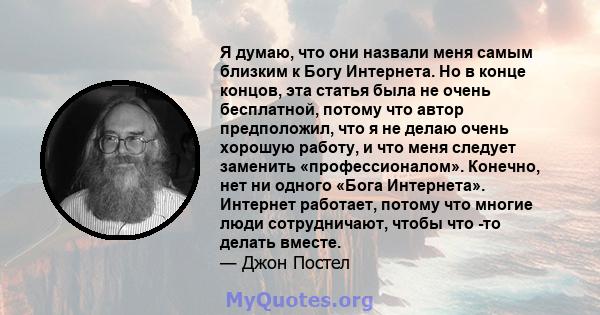 Я думаю, что они назвали меня самым близким к Богу Интернета. Но в конце концов, эта статья была не очень бесплатной, потому что автор предположил, что я не делаю очень хорошую работу, и что меня следует заменить «профессионалом». Конечно, нет ни одного «Бога Интернета». Интернет работает, потому что многие люди сотрудничают, чтобы что -то делать вместе.
— Джон Постел

MyQuotes.org